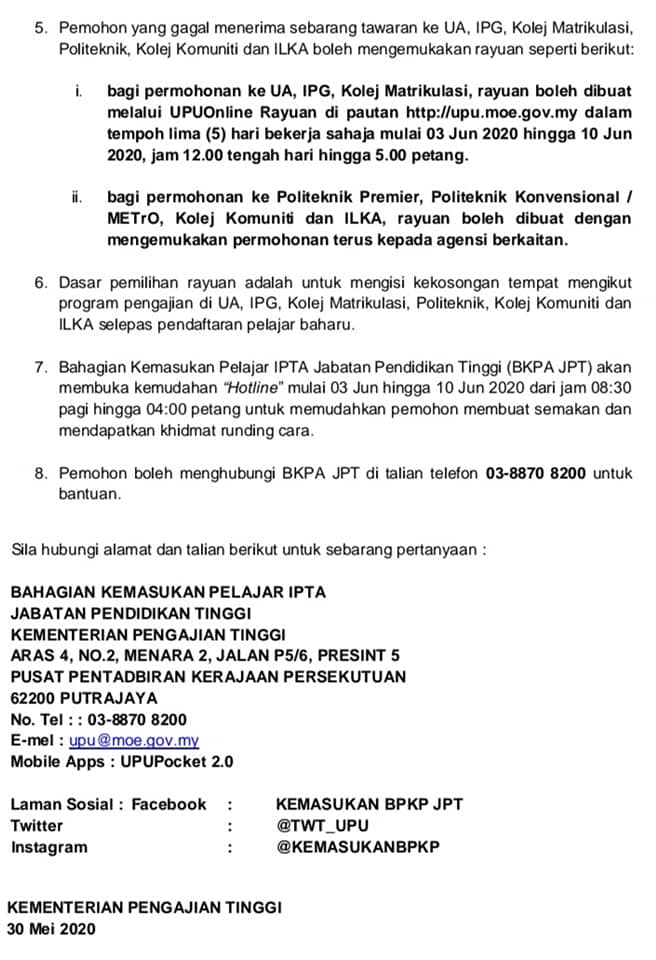 5. Pemohon yang gagal menerima sebarang tawaran ke UA, IPG, Kolej Matrikulasi, Politeknik, Kolej Komuniti dan ILKA boleh mengemukakan rayuan seperti berikut:

i. bagi permohonan ke UA, IPG, Kolej Matrikulasi, rayuan boleh dibuat melalui UPUOnline Rayuan di pautan http://upu.moe.gov.my dalam tempoh lima (5) hari bekerja sahaja mulai 03 Jun 2020 hingga 10 Jun 2020, jam 12.00 tengah hari hingga 5.00 petang.

ii. bagi permohonan ke Politeknik Premier, Politeknik Konvensional / METrO, Kolej Komuniti dan ILKA, rayuan boleh dibuat dengan mengemukakan permohonan terus kepada agensi berkaitan.

6. Dasar pemilihan rayuan adalah untuk mengisi kekosongan tempat mengikut program pengajian di UA, IPG, Kolej Matrikulasi, Politeknik, Kolej Komuniti dan ILKA selepas pendaftaran pelajar baharu.

7. Bahagian Kemasukan Pelajar IPTA Jabatan Pendidikan Tinggi (BKPA JPT) akan membuka kemudahan "Hotline" mulai 03 Jun hingga 10 Jun 2020 dari jam 08:30 pagi hingga 04:00 petang untuk memudahkan pemohon membuat semakan dan mendapatkan khidmat runding cara.

8. Pemohon boleh menghubungi BKPA JPT di talian telefon 03-8870 8200 untuk bantuan.

Sila hubungi alamat dan talian berikut untuk sebarang pertanyaan :

BAHAGIAN KEMASUKAN PELAJAR IPTA
JABATAN PENDIDIKAN TINGGI
KEMENTERIAN PENGAJIAN TINGGI
ARAS 4, NO.2, MENARA 2, JALAN P5/6, PRESINT 5
PUSAT PENTADBIRAN KERAJAAN PERSEKUTUAN
62200 PUTRAJAYA
No. Tel : : 03-8870 8200
E-mel : upu@moe.gov.my
Mobile Apps : UPUPocket 2.0

Laman Sosial : Facebook : KEMASUKAN BPKP JPT
Twitter : @TWT_UPU
Instagram : @KEMASUKANBPKP

KEMENTERIAN PENGAJIAN TINGGI
30 Mei 2020